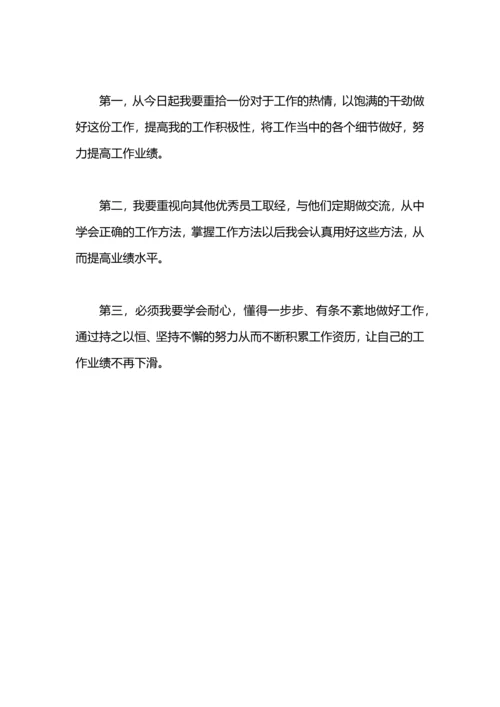 第一，从今日起我要重拾一份对于工作的热情，以饱满的干劲做好这份工作，提高我的工作积极性，将工作当中的各个细节做好，努力提高工作业绩。

第二，我要重视向其他优秀员工取经，与他们定期做交流，从中学会正确的工作方法，掌握工作方法以后我会认真用好这些方法，从而提高业绩水平。

第三，必须我要学会耐心，懂得一步步、有条不紊地做好工作，通过持之以恒、坚持不懈的努力从而不断积累工作资历，让自己的工作业绩不再下滑。